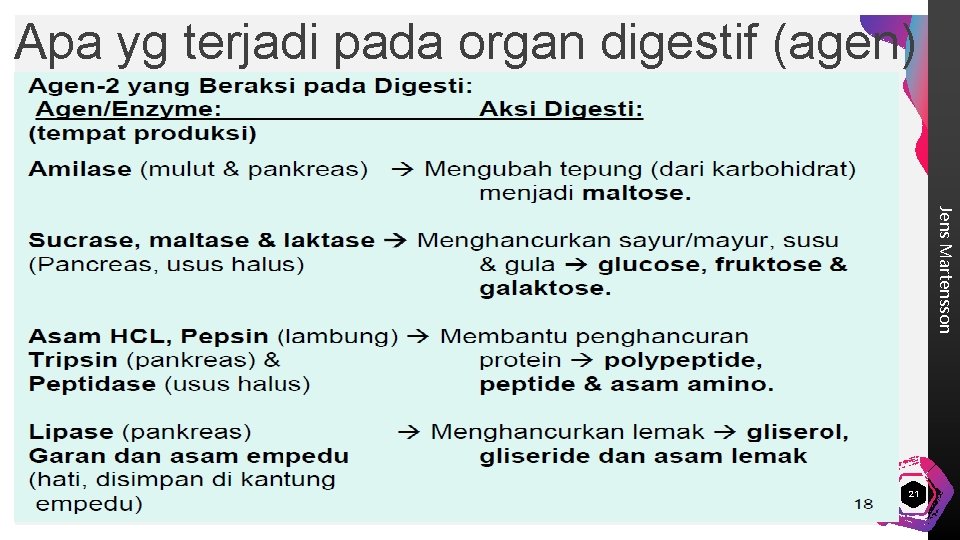 Apa yg terjadi pada organ digestif (agen)

Agen-2 yang Beraksi pada Digesti:
Agen/Enzyme: Aksi Digesti:
(tempat produksi)

Amilase (mulut & pankreas) → Mengubah tepung (dari karbohidrat) menjadi maltose.

Sucrase, maltase & laktase → Menghancurkan sayur/mayur, susu (Pancreas, usus halus) & gula → glucose, fruktose & galaktose.

Asam HCL, Pepsin (lambung) → Membantu penghancuran
Tripsin (pankreas) & protein → polypeptide,
Peptidase (usus halus) peptide & asam amino.

Lipase (pankreas) → Menghancurkan lemak → gliserol,
Garan dan asam empedu gliseride dan asam lemak
(hati, disimpan di kantung empedu)

18

Jens Martensson

21